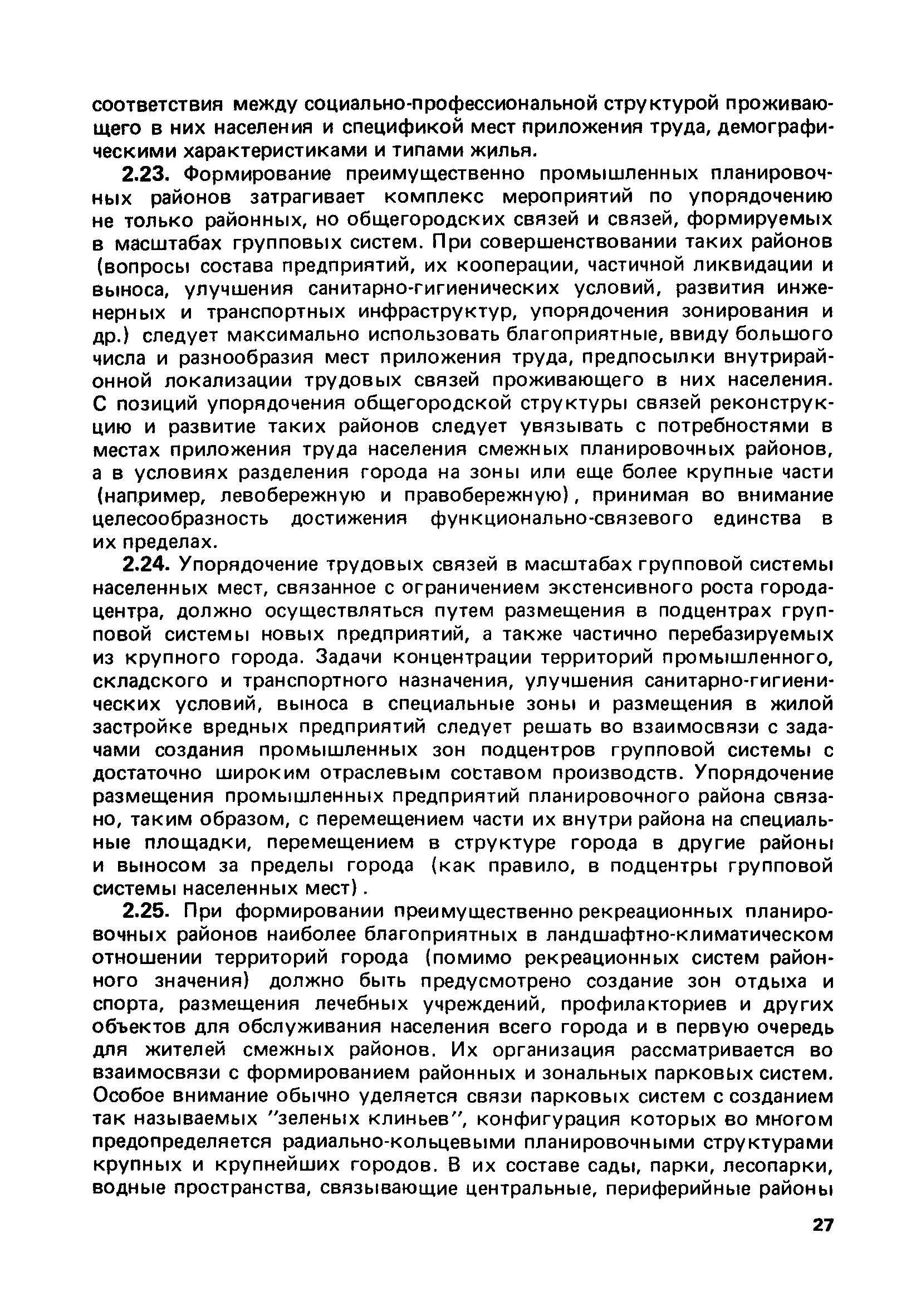 соответствия между социально-профессиональной структурой проживающего в них населения и спецификой мест приложения труда, демографическими характеристиками и типами жилья.

2.23. Формирование преимущественно промышленных планировочных районов затрагивает комплекс мероприятий по упорядочению не только районных, но общегородских связей и связей, формируемых в масштабах групповых систем. При совершенствовании таких районов (вопросы состава предприятий, их кооперации, частичной ликвидации и выноса, улучшения санитарно-гигиенических условий, развития инженерных и транспортных инфраструктур, упорядочения зонирования и др.) следует максимально использовать благоприятные, ввиду большого числа и разнообразия мест приложения труда, предпосылки внутрирайонной локализации трудовых связей проживающего в них населения. С позиций упорядочения общегородской структуры связей реконструкцию и развитие таких районов следует увязывать с потребностями в местах приложения труда населения смежных планировочных районов, а в условиях разделения города на зоны или еще более крупные части (например, левобережную и правобережную), принимая во внимание целесообразность достижения функционально-связевого единства в их пределах.

2.24. Упорядочение трудовых связей в масштабах групповой системы населенных мест, связанное с ограничением экстенсивного роста города-центра, должно осуществляться путем размещения в подцентрах групповой системы новых предприятий, а также частично перебазируемых из крупного города. Задачи концентрации территорий промышленного, складского и транспортного назначения, улучшения санитарно-гигиенических условий, выноса в специальные зоны и размещения в жилой застройке вредных предприятий следует решать во взаимосвязи с задачами создания промышленных зон подцентров групповой системы с достаточно широким отраслевым составом производств. Упорядочение размещения промышленных предприятий планировочного района связано, таким образом, с перемещением части их внутри района на специальные площадки, перемещением в структуре города в другие районы и выносом за пределы города (как правило, в подцентры групповой системы населенных мест).

2.25. При формировании преимущественно рекреационных планировочных районов наиболее благоприятных в ландшафтно-климатическом отношении территорий города (помимо рекреационных систем районного значения) должно быть предусмотрено создание зон отдыха и спорта, размещения лечебных учреждений, профилакториев и других объектов для обслуживания населения всего города и в первую очередь для жителей смежных районов. Их организация рассматривается во взаимосвязи с формированием районных и зональных парковых систем. Особое внимание обычно уделяется связи парковых систем с созданием так называемых "зеленых клиньев", конфигурация которых во многом предопределяется радиально-кольцевыми планировочными структурами крупных и крупнейших городов. В их составе сады, парки, лесопарки, водные пространства, связывающие центральные, периферийные районы

27